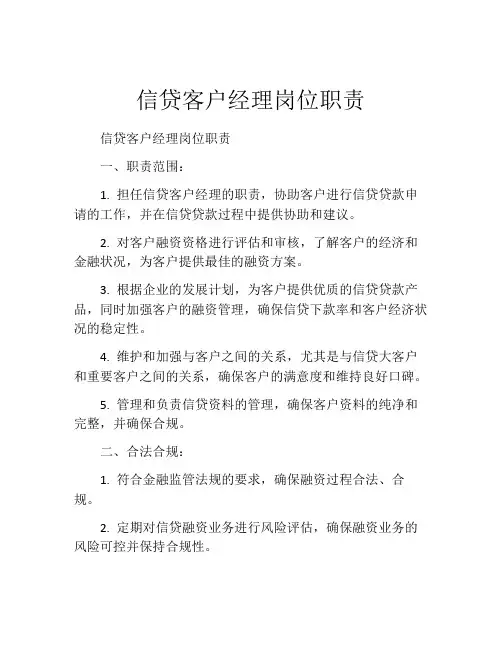 信贷客户经理岗位职责

信贷客户经理岗位职责

一、职责范围：

1. 担任信贷客户经理的职责，协助客户进行信贷贷款申请的工作，并在信贷贷款过程中提供协助和建议。

2. 对客户融资资格进行评估和审核，了解客户的经济和金融状况，为客户提供最佳的融资方案。

3. 根据企业的发展计划，为客户提供优质的信贷贷款产品，同时加强客户的融资管理，确保信贷下款率和客户经济状况的稳定性。

4. 维护和加强与客户之间的关系，尤其是与信贷大客户和重要客户之间的关系，确保客户的满意度和维持良好口碑。

5. 管理和负责信贷资料的管理，确保客户资料的纯净和完整，并确保合规。

二、合法合规：

1. 符合金融监管法规的要求，确保融资过程合法、合规。

2. 定期对信贷融资业务进行风险评估，确保融资业务的风险可控并保持合规性。